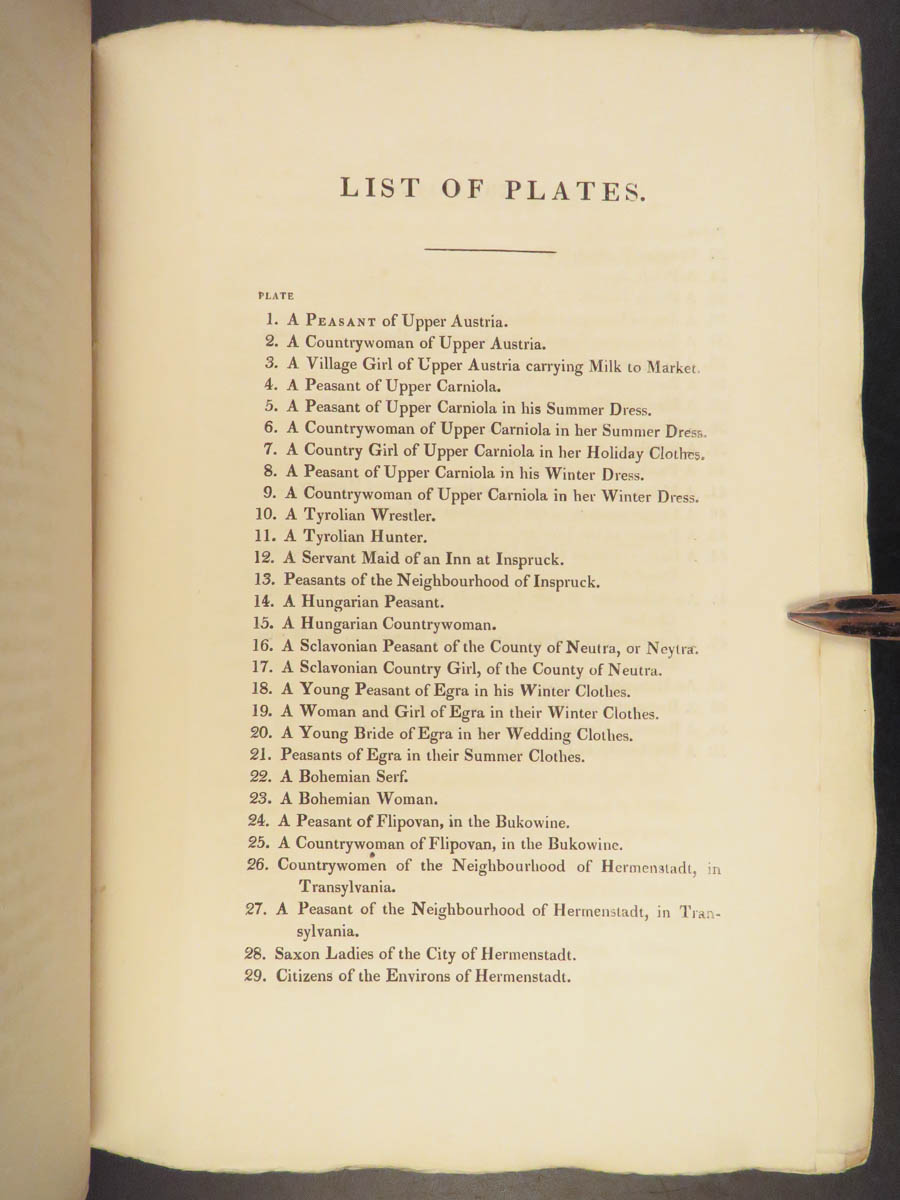 LIST OF PLATES.

PLATE

1. A PEASANT of Upper Austria.
2. A Countrywoman of Upper Austria.
3. A Village Girl of Upper Austria carrying Milk to Market.
4. A Peasant of Upper Carniola.
5. A Peasant of Upper Carniola in his Summer Dress.
6. A Countrywoman of Upper Carniola in her Summer Dress.
7. A Country Girl of Upper Carniola in her Holiday Clothes.
8. A Peasant of Upper Carniola in his Winter Dress.
9. A Countrywoman of Upper Carniola in her Winter Dress.
10. A Tyrolian Wrestler.
11. A Tyrolian Hunter.
12. A Servant Maid of an Inn at Inspruck.
13. Peasants of the Neighbourhood of Inspruck.
14. A Hungarian Peasant.
15. A Hungarian Countrywoman.
16. A Sclavonian Peasant of the County of Neutra, or Neytra.
17. A Sclavonian Country Girl, of the County of Neutra.
18. A Young Peasant of Egra in his Winter Clothes.
19. A Woman and Girl of Egra in their Winter Clothes.
20. A Young Bride of Egra in her Wedding Clothes.
21. Peasants of Egra in their Summer Clothes.
22. A Bohemian Serf.
23. A Bohemian Woman.
24. A Peasant of Flipovan, in the Bukowine.
25. A Countrywoman of Flipovan, in the Bukowine.
26. Countrywomen of the Neighbourhood of Hermenstadt, in Transylvania.
27. A Peasant of the Neighbourhood of Hermenstadt, in Transylvania.
28. Saxon Ladies of the City of Hermenstadt.
29. Citizens of the Environs of Hermenstadt.